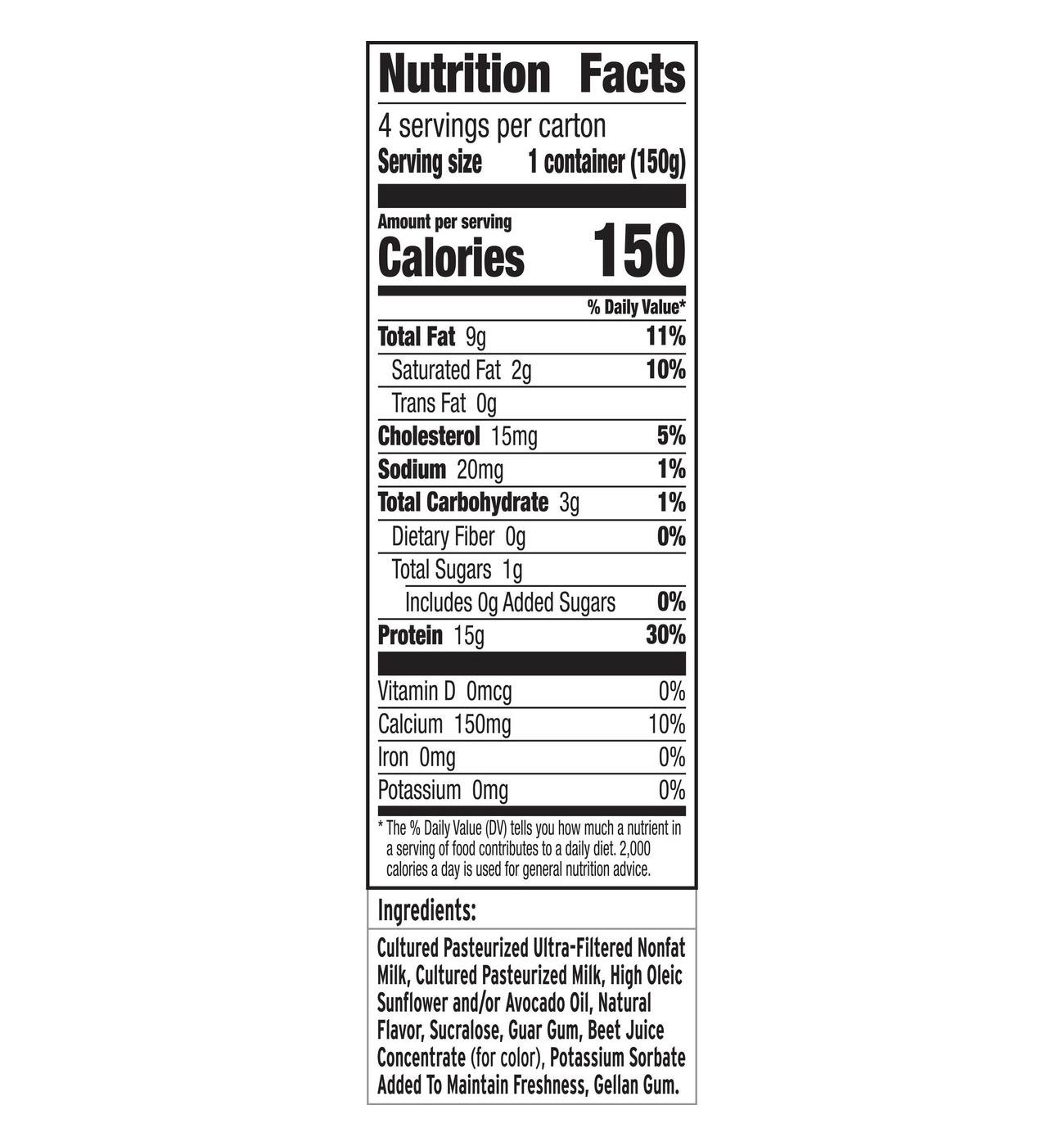 Nutrition Facts

4 servings per carton
Serving size 1 container (150g)

Amount per serving
Calories 150

| | % Daily Value* |
|---|---|
| Total Fat 9g | 11% |
| Saturated Fat 2g | 10% |
| Trans Fat 0g | |
| Cholesterol 15mg | 5% |
| Sodium 20mg | 1% |
| Total Carbohydrate 3g | 1% |
| Dietary Fiber 0g | 0% |
| Total Sugars 1g | |
| Includes 0g Added Sugars | 0% |
| Protein 15g | 30% |
| Vitamin D 0mcg | 0% |
| Calcium 150mg | 10% |
| Iron 0mg | 0% |
| Potassium 0mg | 0% |

* The % Daily Value (DV) tells you how much a nutrient in a serving of food contributes to a daily diet. 2,000 calories a day is used for general nutrition advice.

Ingredients:

Cultured Pasteurized Ultra-Filtered Nonfat Milk, Cultured Pasteurized Milk, High Oleic Sunflower and/or Avocado Oil, Natural Flavor, Sucralose, Guar Gum, Beet Juice Concentrate (for color), Potassium Sorbate Added To Maintain Freshness, Gellan Gum.